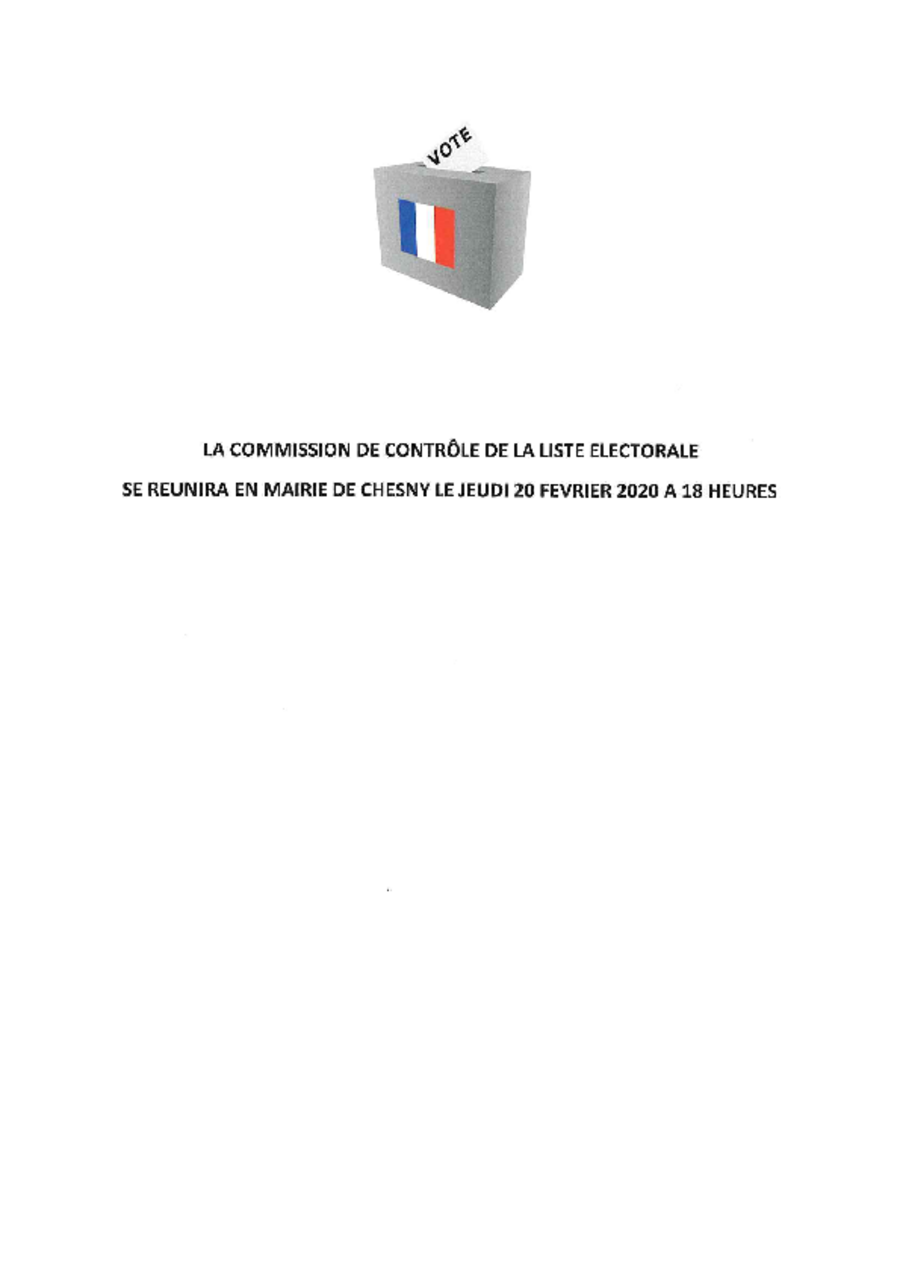 VOTE

LA COMMISSION DE CONTRÔLE DE LA LISTE ELECTORALE

SE REUNIRA EN MAIRIE DE CHESNY LE JEUDI 20 FEVRIER 2020 A 18 HEURES